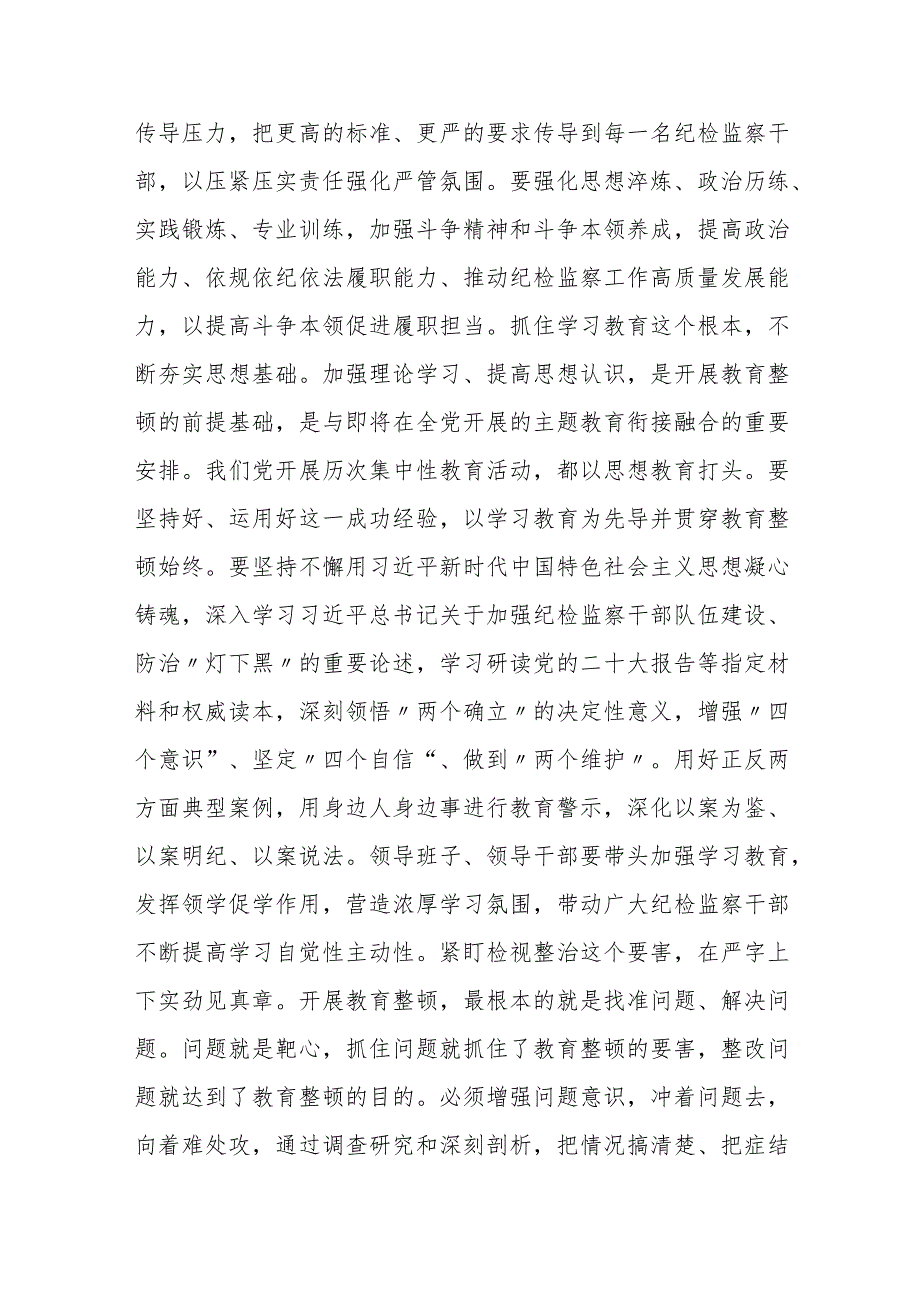 传导压力，把更高的标准、更严的要求传导到每一名纪检监察干部，以压紧压实责任强化严管氛围。要强化思想淬炼、政治历练、实践锻炼、专业训练，加强斗争精神和斗争本领养成，提高政治能力、依规依纪依法履职能力、推动纪检监察工作高质量发展能力，以提高斗争本领促进履职担当。抓住学习教育这个根本，不断夯实思想基础。加强理论学习、提高思想认识，是开展教育整顿的前提基础，是与即将在全党开展的主题教育衔接融合的重要安排。我们党开展历次集中性教育活动，都以思想教育打头。要坚持好、运用好这一成功经验，以学习教育为先导并贯穿教育整顿始终。要坚持不懈用习近平新时代中国特色社会主义思想凝心铸魂，深入学习习近平总书记关于加强纪检监察干部队伍建设、防治〃灯下黑〃的重要论述，学习研读党的二十大报告等指定材料和权威读本，深刻领悟〃两个确立〃的决定性意义，增强〃四个意识”、坚定〃四个自信“、做到〃两个维护〃。用好正反两方面典型案例，用身边人身边事进行教育警示，深化以案为鉴、以案明纪、以案说法。领导班子、领导干部要带头加强学习教育，发挥领学促学作用，营造浓厚学习氛围，带动广大纪检监察干部不断提高学习自觉性主动性。紧盯检视整治这个要害，在严字上下实劲见真章。开展教育整顿，最根本的就是找准问题、解决问题。问题就是靶心，抓住问题就抓住了教育整顿的要害，整改问题就达到了教育整顿的目的。必须增强问题意识，冲着问题去，向着难处攻，通过调查研究和深刻剖析，把情况搞清楚、把症结